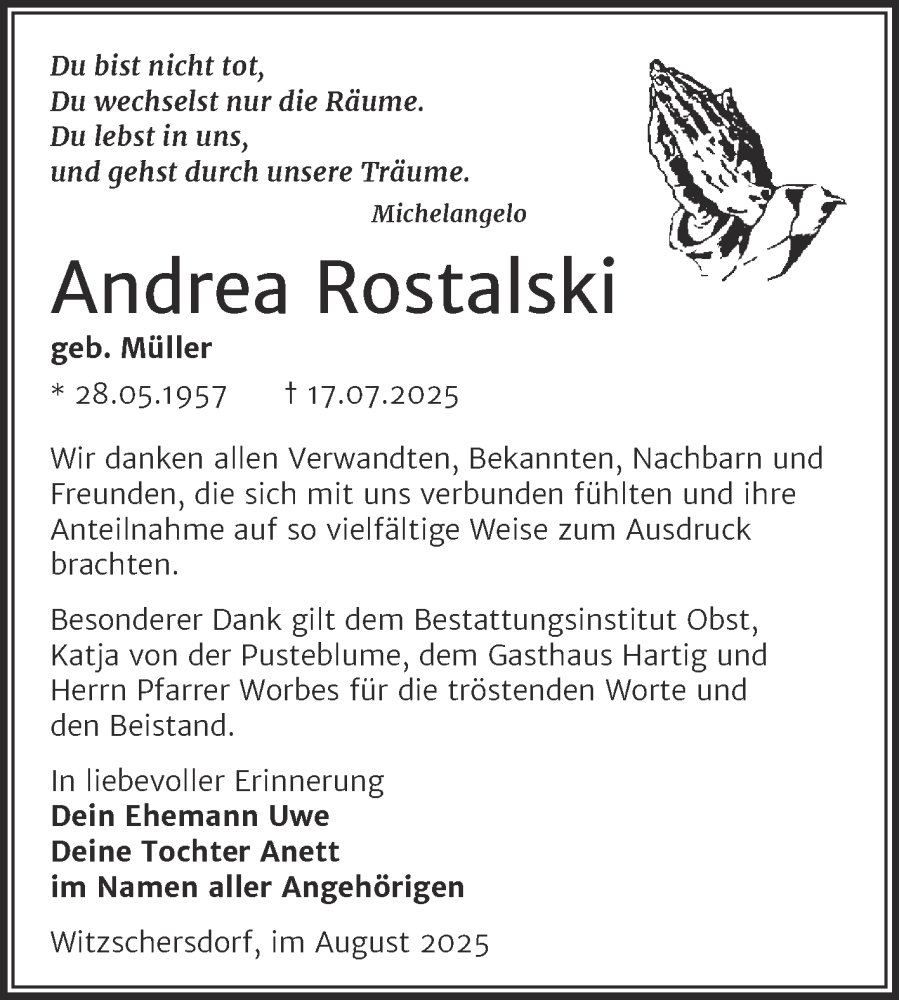 Du bist nicht tot,
Du wechselst nur die Räume.
Du lebst in uns,
und gehst durch unsere Träume.

Michelangelo

Andrea Rostalski

geb. Müller

* 28.05.1957 † 17.07.2025

Wir danken allen Verwandten, Bekannten, Nachbarn und Freunden, die sich mit uns verbunden fühlten und ihre Anteilnahme auf so vielfältige Weise zum Ausdruck brachten.

Besonderer Dank gilt dem Bestattungsinstitut Obst, Katja von der Pusteblume, dem Gasthaus Hartig und Herrn Pfarrer Worbes für die tröstenden Worte und den Beistand.

In liebevoller Erinnerung
Dein Ehemann Uwe
Deine Tochter Anett
im Namen aller Angehörigen

Witzschersdorf, im August 2025